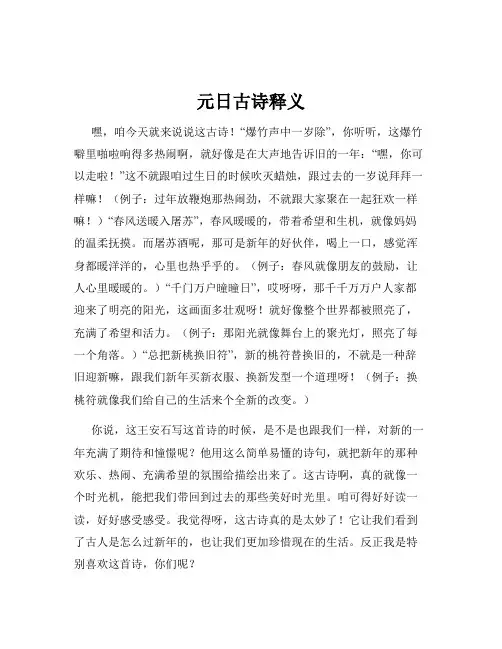 元日古诗释义

嘿，咱今天就来说说这古诗！“爆竹声中一岁除”，你听听，这爆竹噼里啪啦响得多热闹啊，就好像是在大声地告诉旧的一年：“嘿，你可以走啦！”这不就跟咱过生日的时候吹灭蜡烛，跟过去的一岁说拜拜一样嘛！（例子：过年放鞭炮那热闹劲，不就跟大家聚在一起狂欢一样嘛！）“春风送暖入屠苏”，春风暖暖的，带着希望和生机，就像妈妈的温柔抚摸。而屠苏酒呢，那可是新年的好伙伴，喝上一口，感觉浑身都暖洋洋的，心里也热乎乎的。（例子：春风就像朋友的鼓励，让人心里暖暖的。）“千门万户曈曈日”，哎呀呀，那千千万万户人家都迎来了明亮的阳光，这画面多壮观呀！就好像整个世界都被照亮了，充满了希望和活力。（例子：那阳光就像舞台上的聚光灯，照亮了每一个角落。）“总把新桃换旧符”，新的桃符替换旧的，不就是一种辞旧迎新嘛，跟我们新年买新衣服、换新发型一个道理呀！（例子：换桃符就像我们给自己的生活来个全新的改变。）

你说，这王安石写这首诗的时候，是不是也跟我们一样，对新的一年充满了期待和憧憬呢？他用这么简单易懂的诗句，就把新年的那种欢乐、热闹、充满希望的氛围给描绘出来了。这古诗啊，真的就像一个时光机，能把我们带回到过去的那些美好时光里。咱可得好好读一读，好好感受感受。我觉得呀，这古诗真的是太妙了！它让我们看到了古人是怎么过新年的，也让我们更加珍惜现在的生活。反正我是特别喜欢这首诗，你们呢？